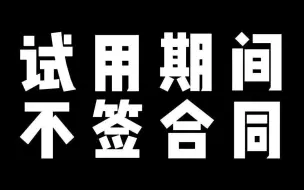 试用期间
不签合同